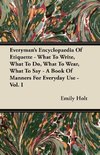 Everyman's Encyclopaedia Of Etiquette - What To Write, What To Do, What To Wear, What To Say - A Book Of Manners For Everyday Use - Vol. I

Emily Holt